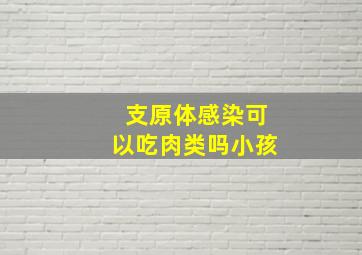 支原体感染可以吃肉类吗小孩